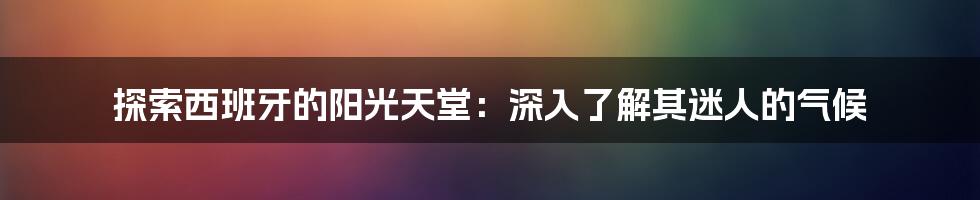 探索西班牙的阳光天堂：深入了解其迷人的气候